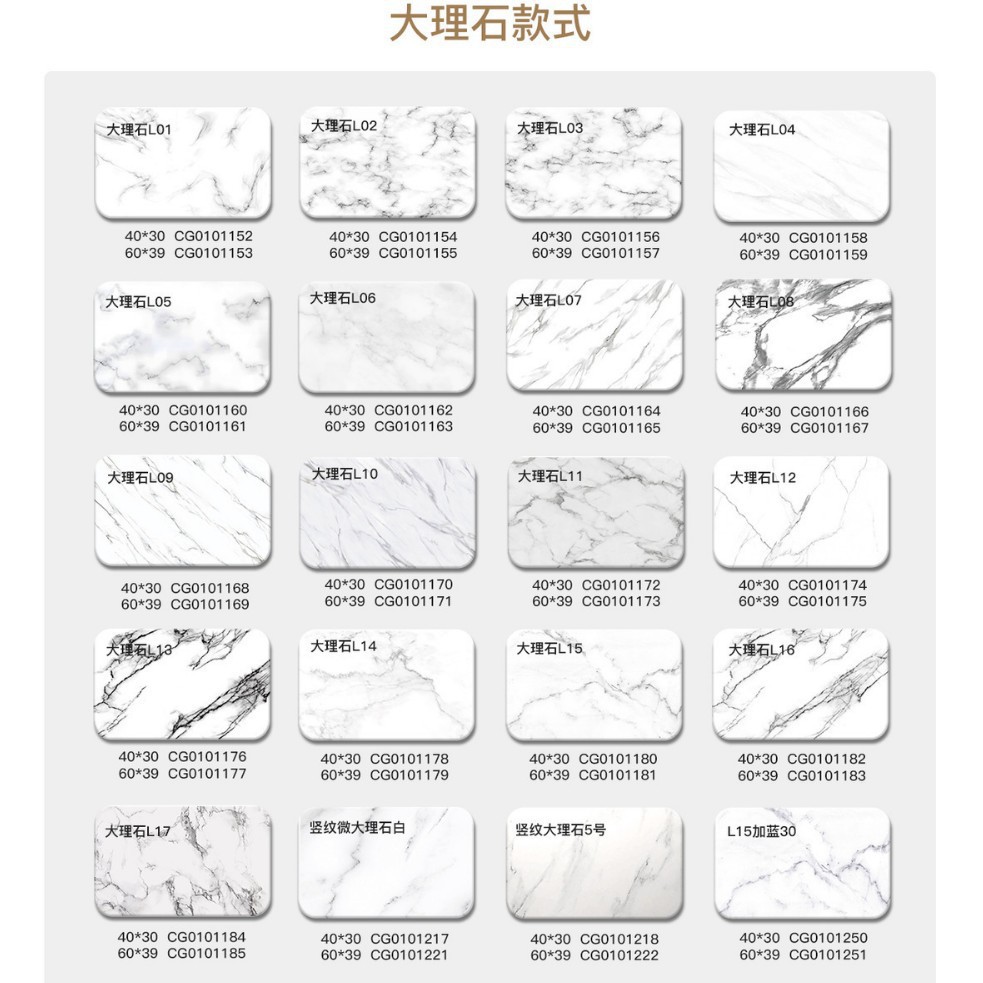 大理石款式

大理石L01
40*30 CG0101152
60*39 CG0101153

大理石L02
40*30 CG0101154
60*39 CG0101155

大理石L03
40*30 CG0101156
60*39 CG0101157

大理石L04
40*30 CG0101158
60*39 CG0101159

大理石L05
40*30 CG0101160
60*39 CG0101161

大理石L06
40*30 CG0101162
60*39 CG0101163

大理石L07
40*30 CG0101164
60*39 CG0101165

大理石L08
40*30 CG0101166
60*39 CG0101167

大理石L09
40*30 CG0101168
60*39 CG0101169

大理石L10
40*30 CG0101170
60*39 CG0101171

大理石L11
40*30 CG0101172
60*39 CG0101173

大理石L12
40*30 CG0101174
60*39 CG0101175

大理石L13
40*30 CG0101176
60*39 CG0101177

大理石L14
40*30 CG0101178
60*39 CG0101179

大理石L15
40*30 CG0101180
60*39 CG0101181

大理石L16
40*30 CG0101182
60*39 CG0101183

大理石L17
40*30 CG0101184
60*39 CG0101185

竖纹微大理石白
40*30 CG0101217
60*39 CG0101221

竖纹大理石5号
40*30 CG0101218
60*39 CG0101222

L15加蓝30
40*30 CG0101250
60*39 CG0101251